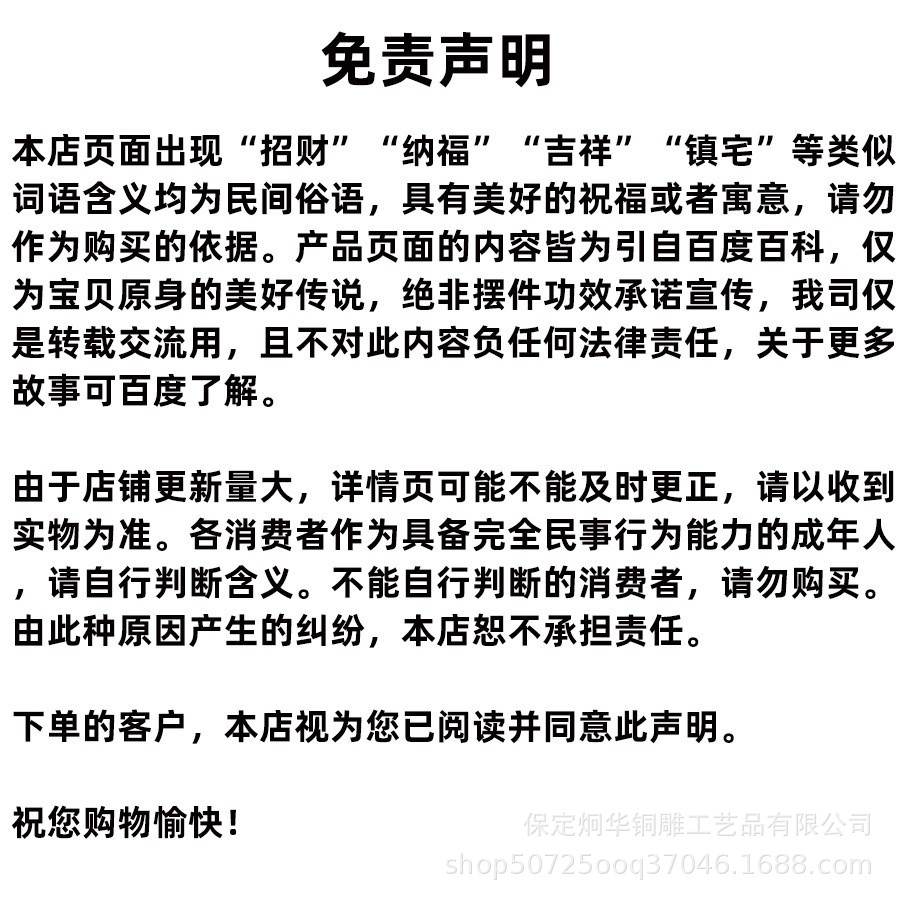 免责声明

本店页面出现“招财”“纳福”“吉祥”“镇宅”等类似词语含义均为民间俗语，具有美好的祝福或者寓意，请勿作为购买的依据。产品页面的内容皆为引自百度百科，仅为宝贝原身的美好传说，绝非摆件功效承诺宣传，我司仅是转载交流用，且不对此内容负任何法律责任，关于更多故事可百度了解。

由于店铺更新量大，详情页可能不能及时更正，请以收到实物为准。各消费者作为具备完全民事行为能力的成年人，请自行判断含义。不能自行判断的消费者，请勿购买。由此种原因产生的纠纷，本店恕不承担责任。

下单的客户，本店视为您已阅读并同意此声明。

祝您购物愉快！

保定炯华铜雕工艺品有限公司
shop50725ooq37046.1688.com